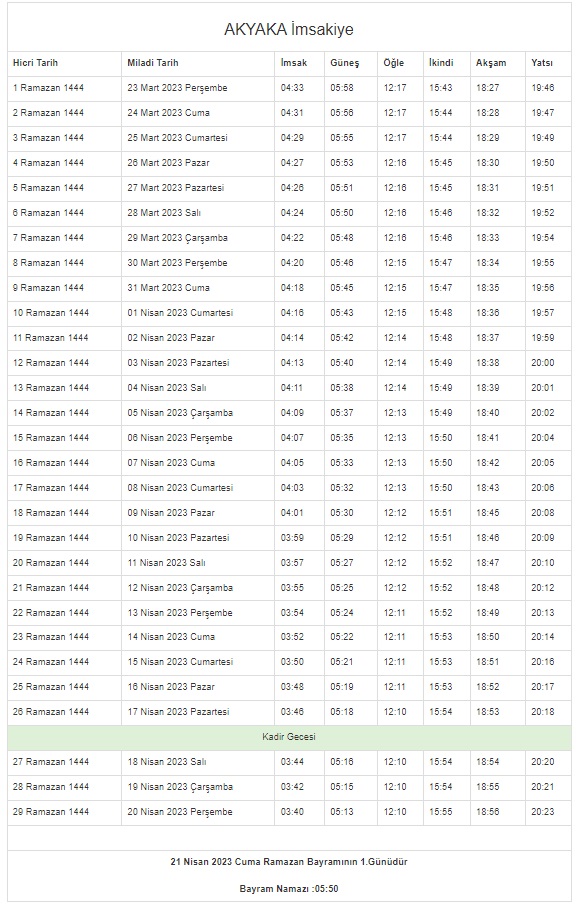 AKYAKA İmsakiye

| Hicri Tarih | Miladi Tarih | İmsak | Güneş | Öğle | İkindi | Akşam | Yatsı |
|---|---|---|---|---|---|---|---|
| 1 Ramazan 1444 | 23 Mart 2023 Perşembe | 04:33 | 05:58 | 12:17 | 15:43 | 18:27 | 19:46 |
| 2 Ramazan 1444 | 24 Mart 2023 Cuma | 04:31 | 05:56 | 12:17 | 15:44 | 18:28 | 19:47 |
| 3 Ramazan 1444 | 25 Mart 2023 Cumartesi | 04:29 | 05:55 | 12:17 | 15:44 | 18:29 | 19:49 |
| 4 Ramazan 1444 | 26 Mart 2023 Pazar | 04:27 | 05:53 | 12:16 | 15:45 | 18:30 | 19:50 |
| 5 Ramazan 1444 | 27 Mart 2023 Pazartesi | 04:26 | 05:51 | 12:16 | 15:45 | 18:31 | 19:51 |
| 6 Ramazan 1444 | 28 Mart 2023 Salı | 04:24 | 05:50 | 12:16 | 15:46 | 18:32 | 19:52 |
| 7 Ramazan 1444 | 29 Mart 2023 Çarşamba | 04:22 | 05:48 | 12:16 | 15:46 | 18:33 | 19:54 |
| 8 Ramazan 1444 | 30 Mart 2023 Perşembe | 04:20 | 05:46 | 12:15 | 15:47 | 18:34 | 19:55 |
| 9 Ramazan 1444 | 31 Mart 2023 Cuma | 04:18 | 05:45 | 12:15 | 15:47 | 18:35 | 19:56 |
| 10 Ramazan 1444 | 01 Nisan 2023 Cumartesi | 04:16 | 05:43 | 12:15 | 15:48 | 18:36 | 19:57 |
| 11 Ramazan 1444 | 02 Nisan 2023 Pazar | 04:14 | 05:42 | 12:14 | 15:48 | 18:37 | 19:59 |
| 12 Ramazan 1444 | 03 Nisan 2023 Pazartesi | 04:13 | 05:40 | 12:14 | 15:49 | 18:38 | 20:00 |
| 13 Ramazan 1444 | 04 Nisan 2023 Salı | 04:11 | 05:38 | 12:14 | 15:49 | 18:39 | 20:01 |
| 14 Ramazan 1444 | 05 Nisan 2023 Çarşamba | 04:09 | 05:37 | 12:13 | 15:49 | 18:40 | 20:02 |
| 15 Ramazan 1444 | 06 Nisan 2023 Perşembe | 04:07 | 05:35 | 12:13 | 15:50 | 18:41 | 20:04 |
| 16 Ramazan 1444 | 07 Nisan 2023 Cuma | 04:05 | 05:33 | 12:13 | 15:50 | 18:42 | 20:05 |
| 17 Ramazan 1444 | 08 Nisan 2023 Cumartesi | 04:03 | 05:32 | 12:13 | 15:50 | 18:43 | 20:06 |
| 18 Ramazan 1444 | 09 Nisan 2023 Pazar | 04:01 | 05:30 | 12:12 | 15:51 | 18:45 | 20:08 |
| 19 Ramazan 1444 | 10 Nisan 2023 Pazartesi | 03:59 | 05:29 | 12:12 | 15:51 | 18:46 | 20:09 |
| 20 Ramazan 1444 | 11 Nisan 2023 Salı | 03:57 | 05:27 | 12:12 | 15:52 | 18:47 | 20:10 |
| 21 Ramazan 1444 | 12 Nisan 2023 Çarşamba | 03:55 | 05:25 | 12:12 | 15:52 | 18:48 | 20:12 |
| 22 Ramazan 1444 | 13 Nisan 2023 Perşembe | 03:54 | 05:24 | 12:11 | 15:52 | 18:49 | 20:13 |
| 23 Ramazan 1444 | 14 Nisan 2023 Cuma | 03:52 | 05:22 | 12:11 | 15:53 | 18:50 | 20:14 |
| 24 Ramazan 1444 | 15 Nisan 2023 Cumartesi | 03:50 | 05:21 | 12:11 | 15:53 | 18:51 | 20:16 |
| 25 Ramazan 1444 | 16 Nisan 2023 Pazar | 03:48 | 05:19 | 12:11 | 15:53 | 18:52 | 20:17 |
| 26 Ramazan 1444 | 17 Nisan 2023 Pazartesi | 03:46 | 05:18 | 12:10 | 15:54 | 18:53 | 20:18 |
| Kadir Gecesi | | | | | | | |
| 27 Ramazan 1444 | 18 Nisan 2023 Salı | 03:44 | 05:16 | 12:10 | 15:54 | 18:54 | 20:20 |
| 28 Ramazan 1444 | 19 Nisan 2023 Çarşamba | 03:42 | 05:15 | 12:10 | 15:54 | 18:55 | 20:21 |
| 29 Ramazan 1444 | 20 Nisan 2023 Perşembe | 03:40 | 05:13 | 12:10 | 15:55 | 18:56 | 20:23 |

21 Nisan 2023 Cuma Ramazan Bayramının 1.Günüdür

Bayram Namazı :05:50